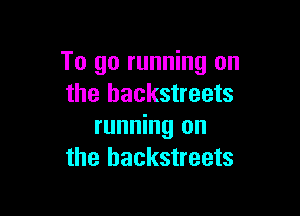 To go running on
the backstreets
running on
the backstreets